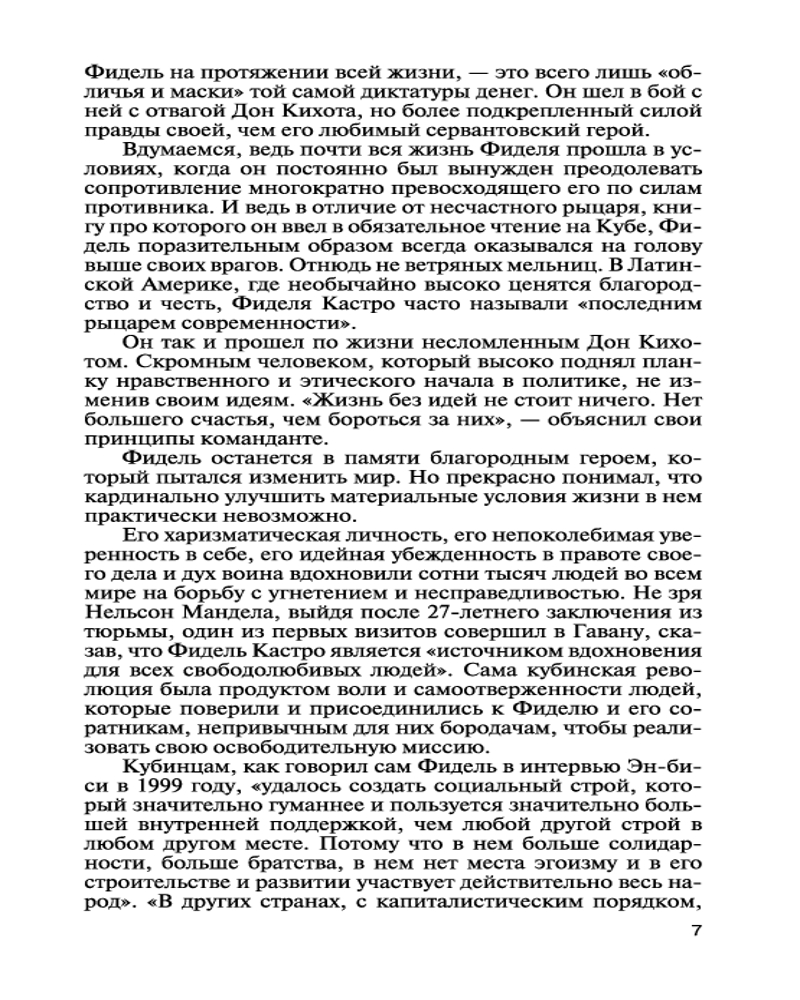 Фидель на протяжении всей жизни, — это всего лишь «обличья и маски» той самой диктатуры денег. Он шел в бой с ней с отвагой Дон Кихота, но более подкрепленный силой правды своей, чем его любимый сервантовский герой.

Вдумаемся, ведь почти вся жизнь Фиделя прошла в условиях, когда он постоянно был вынужден преодолевать сопротивление многократно превосходящего его по силам противника. И ведь в отличие от несчастного рыцаря, книгу про которого он ввел в обязательное чтение на Кубе, Фидель поразительным образом всегда оказывался на голову выше своих врагов. Отнюдь не ветряных мельниц. В Латинской Америке, где необычайно высоко ценятся благородство и честь, Фиделя Кастро часто называли «последним рыцарем современности».

Он так и прошел по жизни несломленным Дон Кихотом. Скромным человеком, который высоко поднял планку нравственного и этического начала в политике, не изменив своим идеям. «Жизнь без идей не стоит ничего. Нет большего счастья, чем бороться за них», — объяснил свои принципы команданте.

Фидель останется в памяти благородным героем, который пытался изменить мир. Но прекрасно понимал, что кардинально улучшить материальные условия жизни в нем практически невозможно.

Его харизматическая личность, его непоколебимая уверенность в себе, его идейная убежденность в правоте своего дела и дух воина вдохновили сотни тысяч людей во всем мире на борьбу с угнетением и несправедливостью. Не зря Нельсон Мандела, выйдя после 27-летнего заключения из тюрьмы, один из первых визитов совершил в Гавану, сказав, что Фидель Кастро является «источником вдохновения для всех свободолюбивых людей». Сама кубинская революция была продуктом воли и самоотверженности людей, которые поверили и присоединились к Фиделю и его соратникам, непривычным для них бородачам, чтобы реализовать свою освободительную миссию.

Кубинцам, как говорил сам Фидель в интервью Эн-би-си в 1999 году, «удалось создать социальный строй, который значительно гуманнее и пользуется значительно большей внутренней поддержкой, чем любой другой строй в любом другом месте. Потому что в нем больше солидарности, больше братства, в нем нет места эгоизму и в его строительстве и развитии участвует действительно весь народ». «В других странах, с капиталистическим порядком,

7